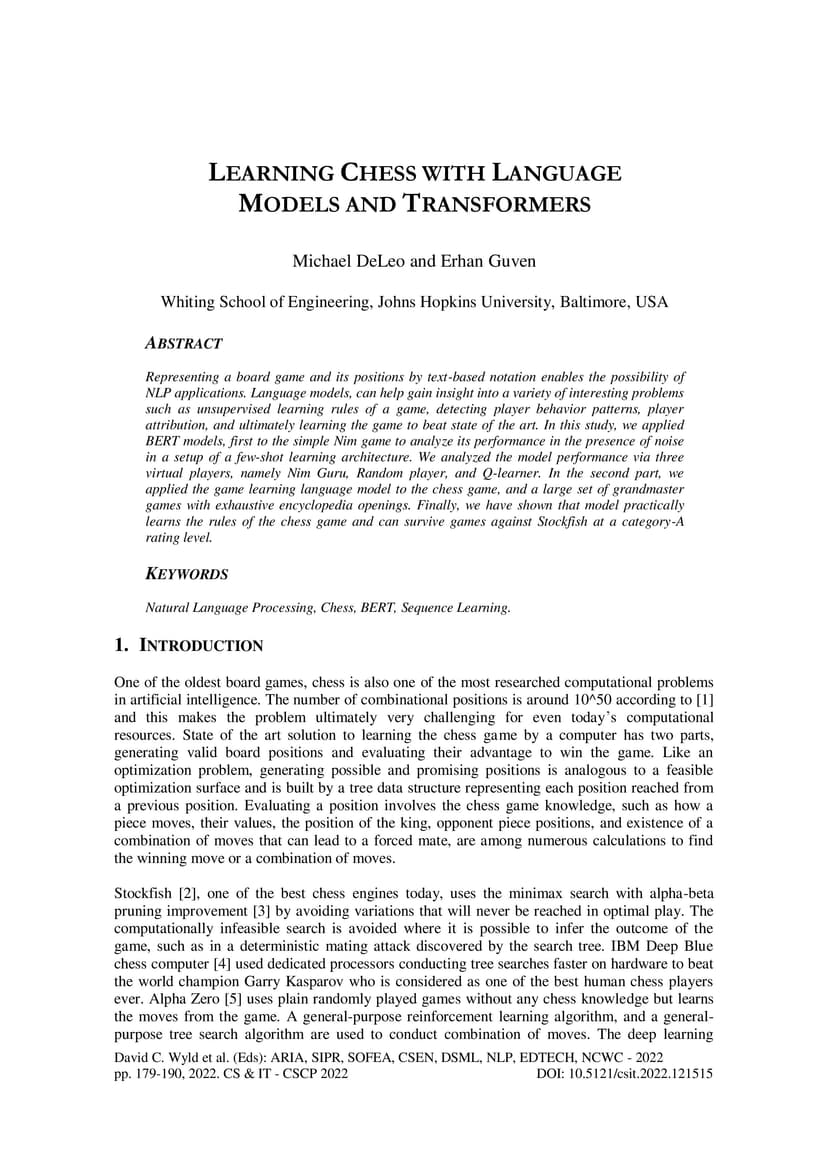 LEARNING CHESS WITH LANGUAGE MODELS AND TRANSFORMERS

Michael DeLeo and Erhan Guven

Whiting School of Engineering, Johns Hopkins University, Baltimore, USA

ABSTRACT

Representing a board game and its positions by text-based notation enables the possibility of NLP applications. Language models, can help gain insight into a variety of interesting problems such as unsupervised learning rules of a game, detecting player behavior patterns, player attribution, and ultimately learning the game to beat state of the art. In this study, we applied BERT models, first to the simple Nim game to analyze its performance in the presence of noise in a setup of a few-shot learning architecture. We analyzed the model performance via three virtual players, namely Nim Guru, Random player, and Q-learner. In the second part, we applied the game learning language model to the chess game, and a large set of grandmaster games with exhaustive encyclopedia openings. Finally, we have shown that model practically learns the rules of the chess game and can survive games against Stockfish at a category-A rating level.

KEYWORDS

Natural Language Processing, Chess, BERT, Sequence Learning.

1. INTRODUCTION

One of the oldest board games, chess is also one of the most researched computational problems in artificial intelligence. The number of combinational positions is around 10^50 according to [1] and this makes the problem ultimately very challenging for even today's computational resources. State of the art solution to learning the chess game by a computer has two parts, generating valid board positions and evaluating their advantage to win the game. Like an optimization problem, generating possible and promising positions is analogous to a feasible optimization surface and is built by a tree data structure representing each position reached from a previous position. Evaluating a position involves the chess game knowledge, such as how a piece moves, their values, the position of the king, opponent piece positions, and existence of a combination of moves that can lead to a forced mate, are among numerous calculations to find the winning move or a combination of moves.

Stockfish [2], one of the best chess engines today, uses the minimax search with alpha-beta pruning improvement [3] by avoiding variations that will never be reached in optimal play. The computationally infeasible search is avoided where it is possible to infer the outcome of the game, such as in a deterministic mating attack discovered by the search tree. IBM Deep Blue chess computer [4] used dedicated processors conducting tree searches faster on hardware to beat the world champion Garry Kasparov who is considered as one of the best human chess players ever. Alpha Zero [5] uses plain randomly played games without any chess knowledge but learns the moves from the game. A general-purpose reinforcement learning algorithm, and a general-purpose tree search algorithm are used to conduct combination of moves. The deep learning

David C. Wyld et al. (Eds): ARIA, SIPR, SOFEA, CSEN, DSML, NLP, EDTECH, NCWC - 2022
pp. 179-190, 2022. CS & IT - CSCP 2022 DOI: 10.5121/csit.2022.121515